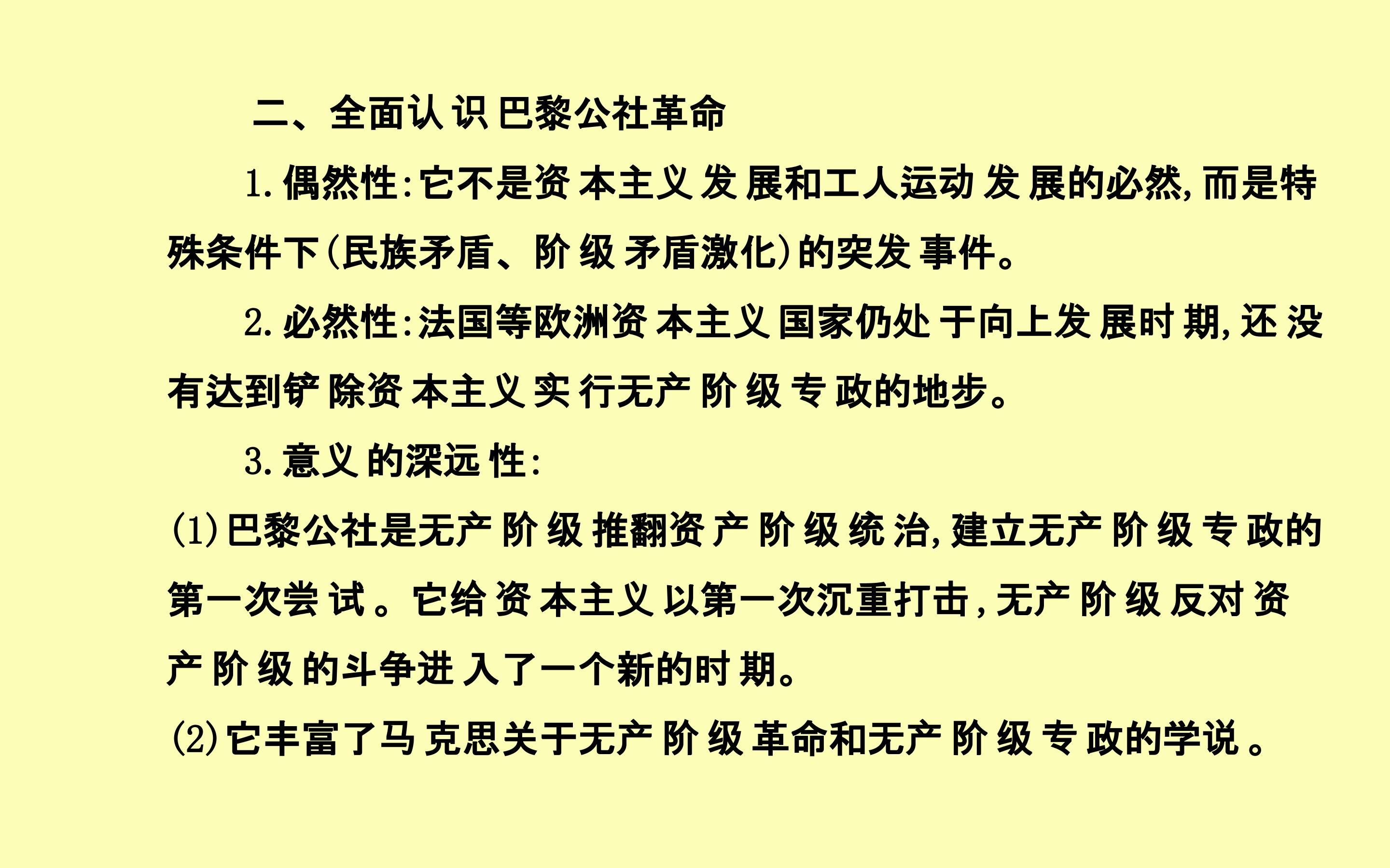 二、全面认识巴黎公社革命

1.偶然性:它不是资本主义发展和工人运动发展的必然,而是特殊条件下(民族矛盾、阶级矛盾激化)的突发事件。

2.必然性:法国等欧洲资本主义国家仍处于向上发展时期,还没有达到铲除资本主义实行无产阶级专政的地步。

3.意义的深远性:

(1)巴黎公社是无产阶级推翻资产阶级统治,建立无产阶级专政的第一次尝试。它给资本主义以第一次沉重打击,无产阶级反对资产阶级的斗争进入了一个新的时期。

(2)它丰富了马克思关于无产阶级革命和无产阶级专政的学说。